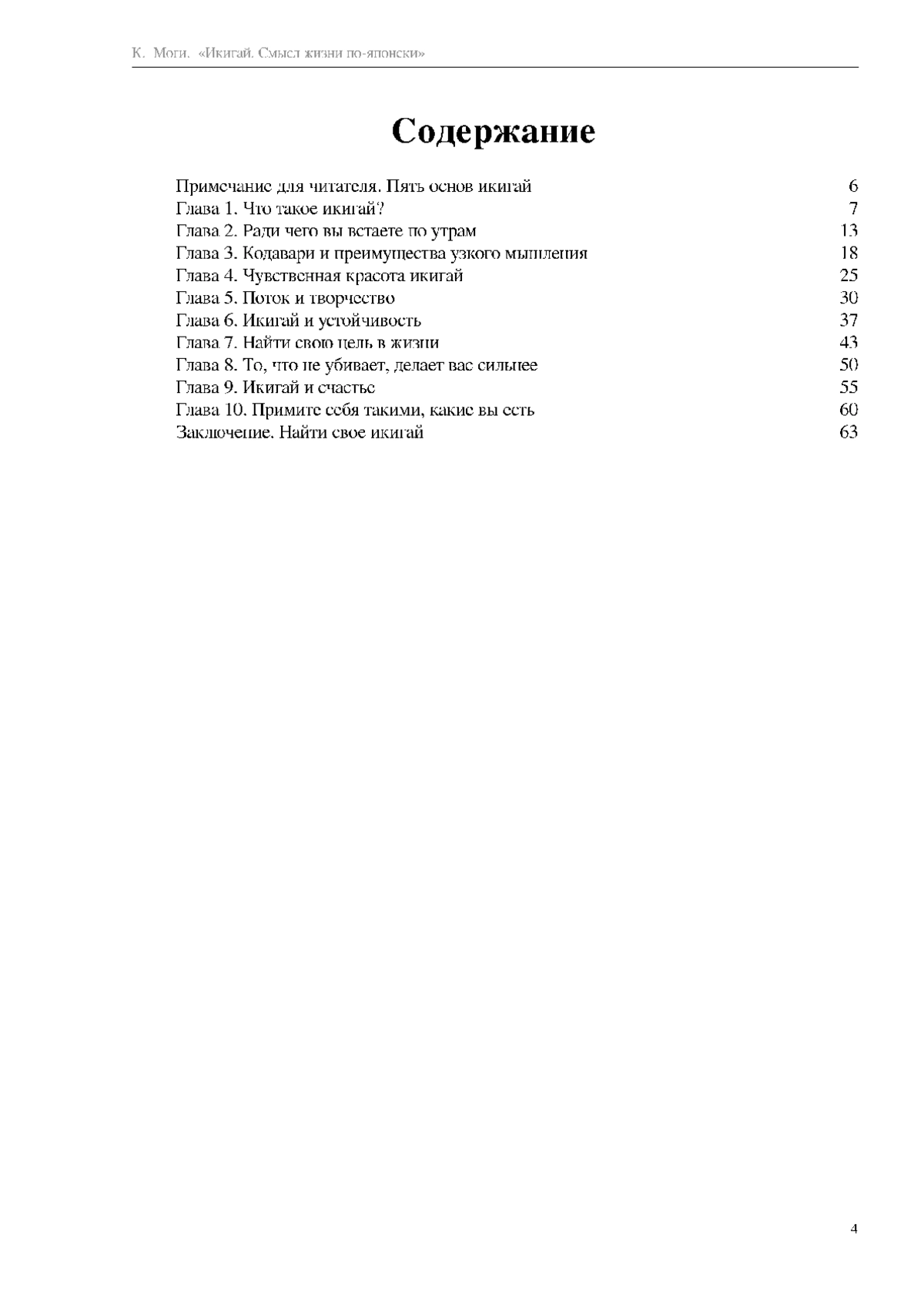 К. Моги. «Икигай. Смысл жизни по-японски»

Содержание

Примечание для читателя. Пять основ икигай 6
Глава 1. Что такое икигай? 7
Глава 2. Ради чего вы встаете по утрам 13
Глава 3. Кодавари и преимущества узкого мышления 18
Глава 4. Чувственная красота икигай 25
Глава 5. Поток и творчество 30
Глава 6. Икигай и устойчивость 37
Глава 7. Найти свою цель в жизни 43
Глава 8. То, что не убивает, делает вас сильнее 50
Глава 9. Икигай и счастье 55
Глава 10. Примите себя такими, какие вы есть 60
Заключение. Найти свое икигай 63

4